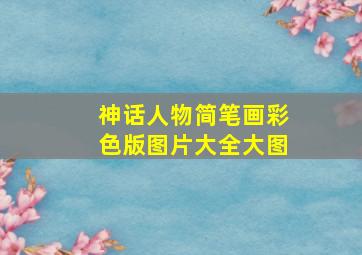 神话人物简笔画彩色版图片大全大图